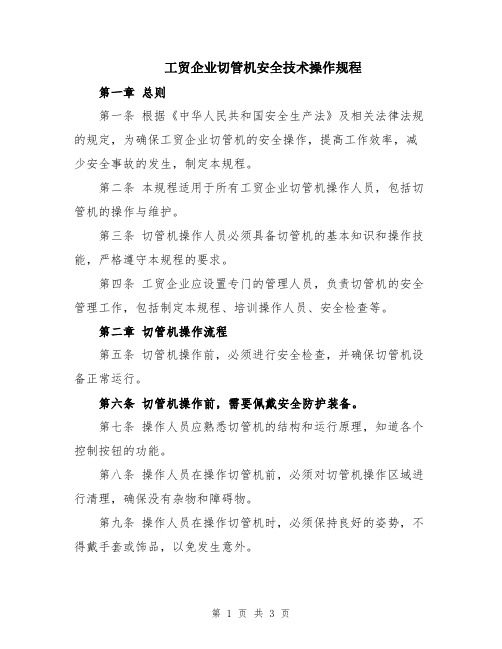 工贸企业切管机安全技术操作规程

第一章 总则

第一条 根据《中华人民共和国安全生产法》及相关法律法规的规定，为确保工贸企业切管机的安全操作，提高工作效率，减少安全事故的发生，制定本规程。

第二条 本规程适用于所有工贸企业切管机操作人员，包括切管机的操作与维护。

第三条 切管机操作人员必须具备切管机的基本知识和操作技能，严格遵守本规程的要求。

第四条 工贸企业应设置专门的管理人员，负责切管机的安全管理工作，包括制定本规程、培训操作人员、安全检查等。

第二章 切管机操作流程

第五条 切管机操作前，必须进行安全检查，并确保切管机设备正常运行。

第六条 切管机操作前，需要佩戴安全防护装备。

第七条 操作人员应熟悉切管机的结构和运行原理，知道各个控制按钮的功能。

第八条 操作人员在操作切管机前，必须对切管机操作区域进行清理，确保没有杂物和障碍物。

第九条 操作人员在操作切管机时，必须保持良好的姿势，不得戴手套或饰品，以免发生意外。

第 1 页 共 3 页